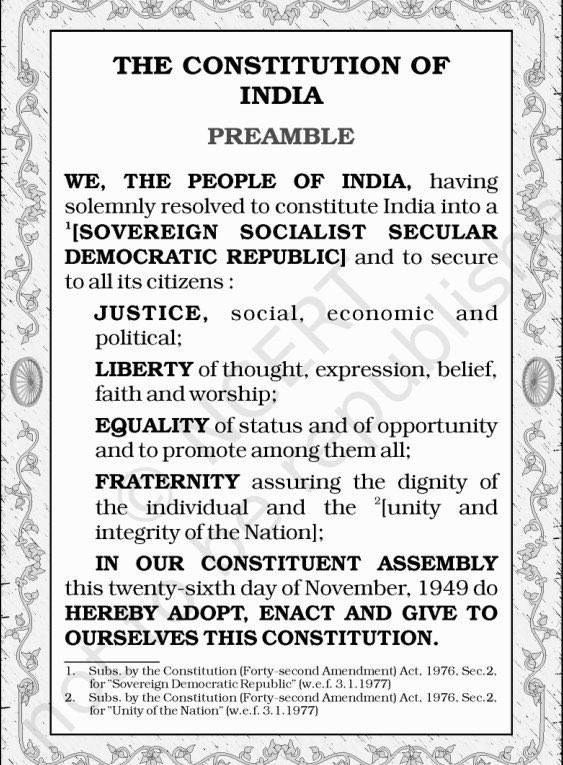 THE CONSTITUTION OF INDIA

PREAMBLE

WE, THE PEOPLE OF INDIA, having solemnly resolved to constitute India into a $^1$[SOVEREIGN SOCIALIST SECULAR DEMOCRATIC REPUBLIC] and to secure to all its citizens :

JUSTICE, social, economic and political;

LIBERTY of thought, expression, belief, faith and worship;

EQUALITY of status and of opportunity and to promote among them all;

FRATERNITY assuring the dignity of the individual and the $^2$[unity and integrity of the Nation];

IN OUR CONSTITUENT ASSEMBLY this twenty-sixth day of November, 1949 do HEREBY ADOPT, ENACT AND GIVE TO OURSELVES THIS CONSTITUTION.

1. Subs. by the Constitution (Forty-second Amendment) Act, 1976, Sec.2, for "Sovereign Democratic Republic" (w.e.f. 3.1.1977)
2. Subs. by the Constitution (Forty-second Amendment) Act, 1976, Sec.2, for "Unity of the Nation" (w.e.f. 3.1.1977)

© NCERT not to be republished